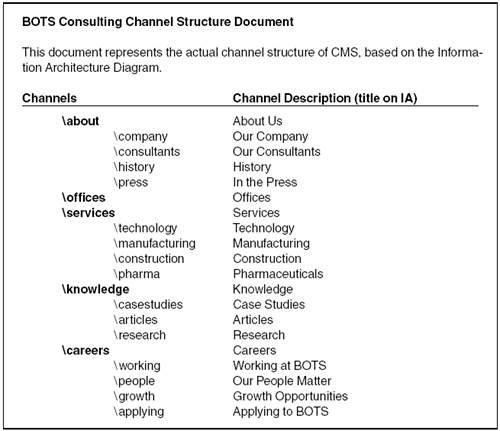 BOTS Consulting Channel Structure Document

This document represents the actual channel structure of CMS, based on the Information Architecture Diagram.

| Channels | Channel Description (title on IA) |
|---|---|
| \about | About Us |
| \company | Our Company |
| \consultants | Our Consultants |
| \history | History |
| \press | In the Press |
| \offices | Offices |
| \services | Services |
| \technology | Technology |
| \manufacturing | Manufacturing |
| \construction | Construction |
| \pharma | Pharmaceuticals |
| \knowledge | Knowledge |
| \casestudies | Case Studies |
| \articles | Articles |
| \research | Research |
| \careers | Careers |
| \working | Working at BOTS |
| \people | Our People Matter |
| \growth | Growth Opportunities |
| \applying | Applying to BOTS |